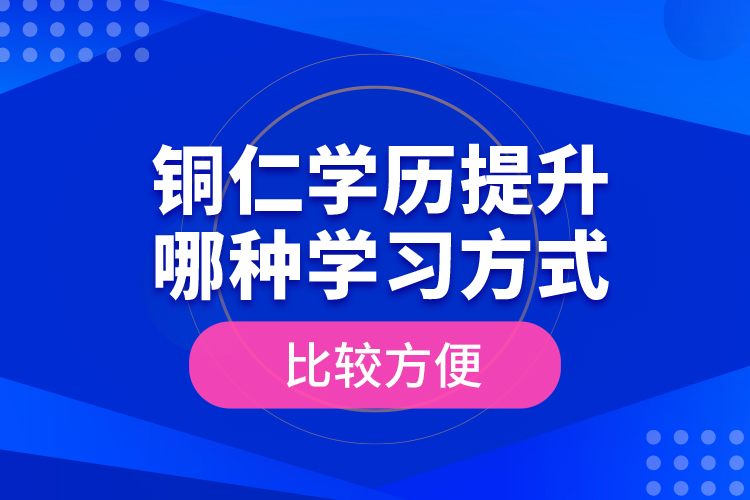 铜仁学历提升
哪种学习方式

比较方便